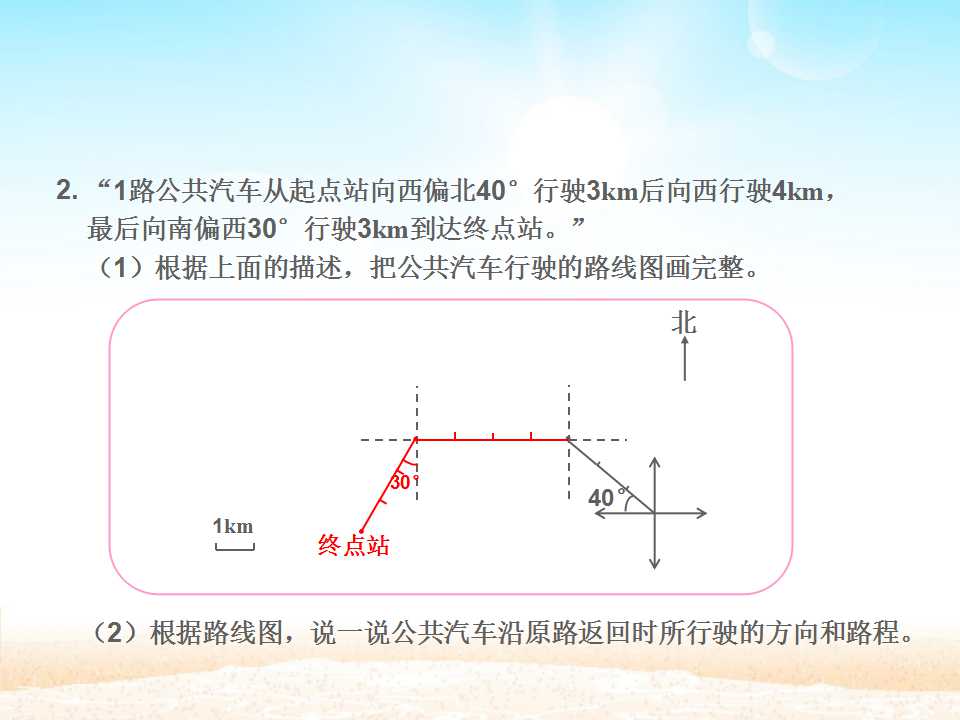 2.“1路公共汽车从起点站向西偏北40°行驶3km后向西行驶4km，最后向南偏西30°行驶3km到达终点站。”

（1）根据上面的描述，把公共汽车行驶的路线图画完整。

北

30°

40°

1km

终点站

（2）根据路线图，说一说公共汽车沿原路返回时所行驶的方向和路程。